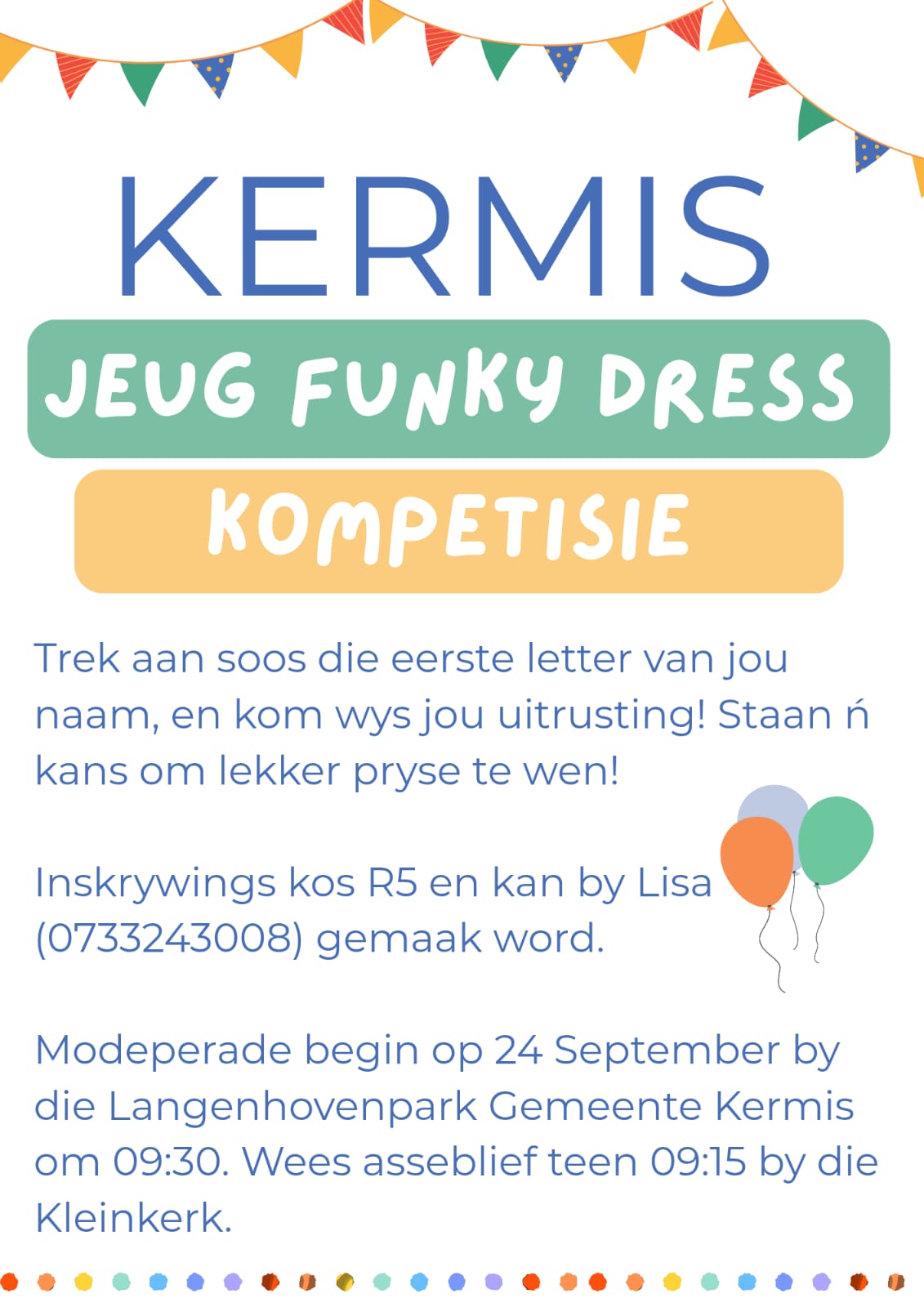 KERMIS

JEUG FUNKY DRESS

KOMPETISIE

Trek aan soos die eerste letter van jou naam, en kom wys jou uitrusting! Staan ń kans om lekker pryse te wen!

Inskrywings kos R5 en kan by Lisa (0733243008) gemaak word.

Modeperade begin op 24 September by die Langenhovenpark Gemeente Kermis om 09:30. Wees asseblief teen 09:15 by die Kleinkerk.